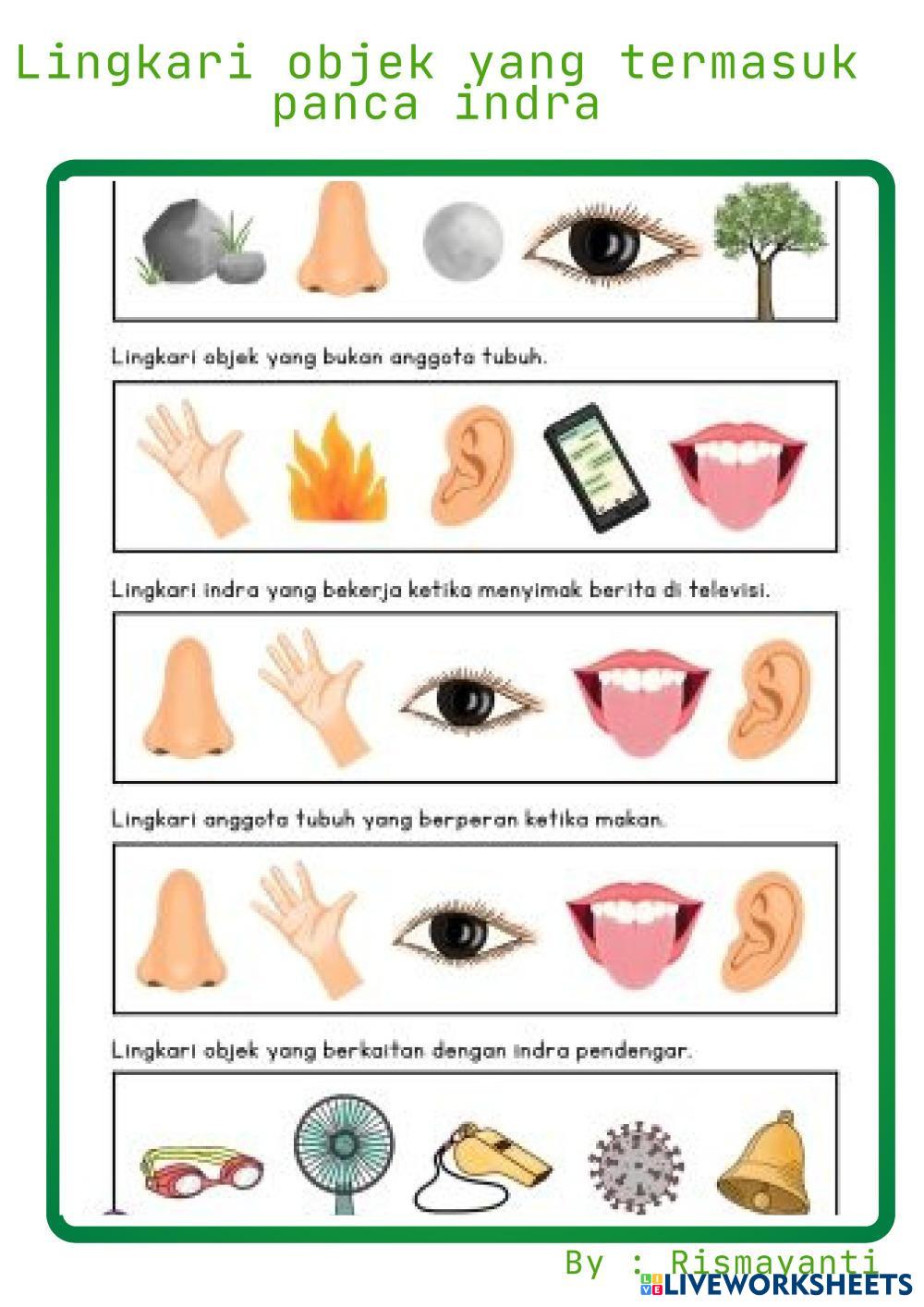 Lingkari objek yang termasuk panca indra

Lingkari objek yang bukan anggota tubuh.

Lingkari indra yang bekerja ketika menyimak berita di televisi.

Lingkari anggota tubuh yang berperan ketika makan.

Lingkari objek yang berkaitan dengan indra pendengar.

By : Rismayanti

LIVEWORKSHEETS